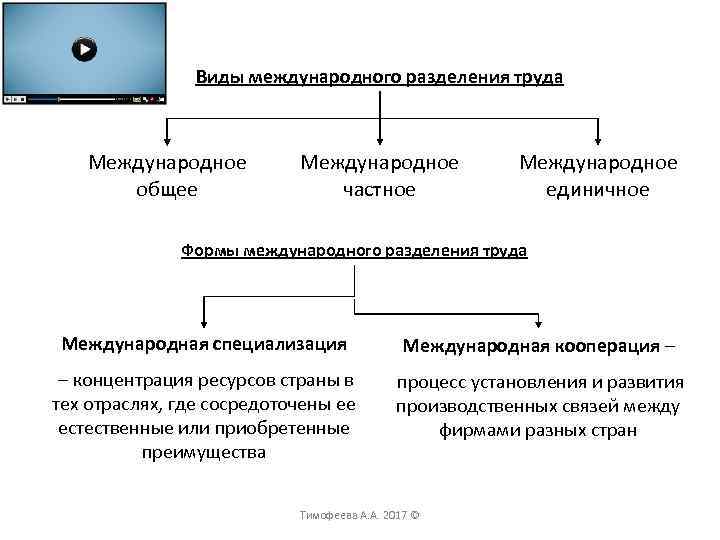 Виды международного разделения труда

Международное общее

Международное частное

Международное единичное

Формы международного разделения труда

Международная специализация

– концентрация ресурсов страны в тех отраслях, где сосредоточены ее естественные или приобретенные преимущества

Международная кооперация –

процесс установления и развития производственных связей между фирмами разных стран

Тимофеева А.А. 2017 ©